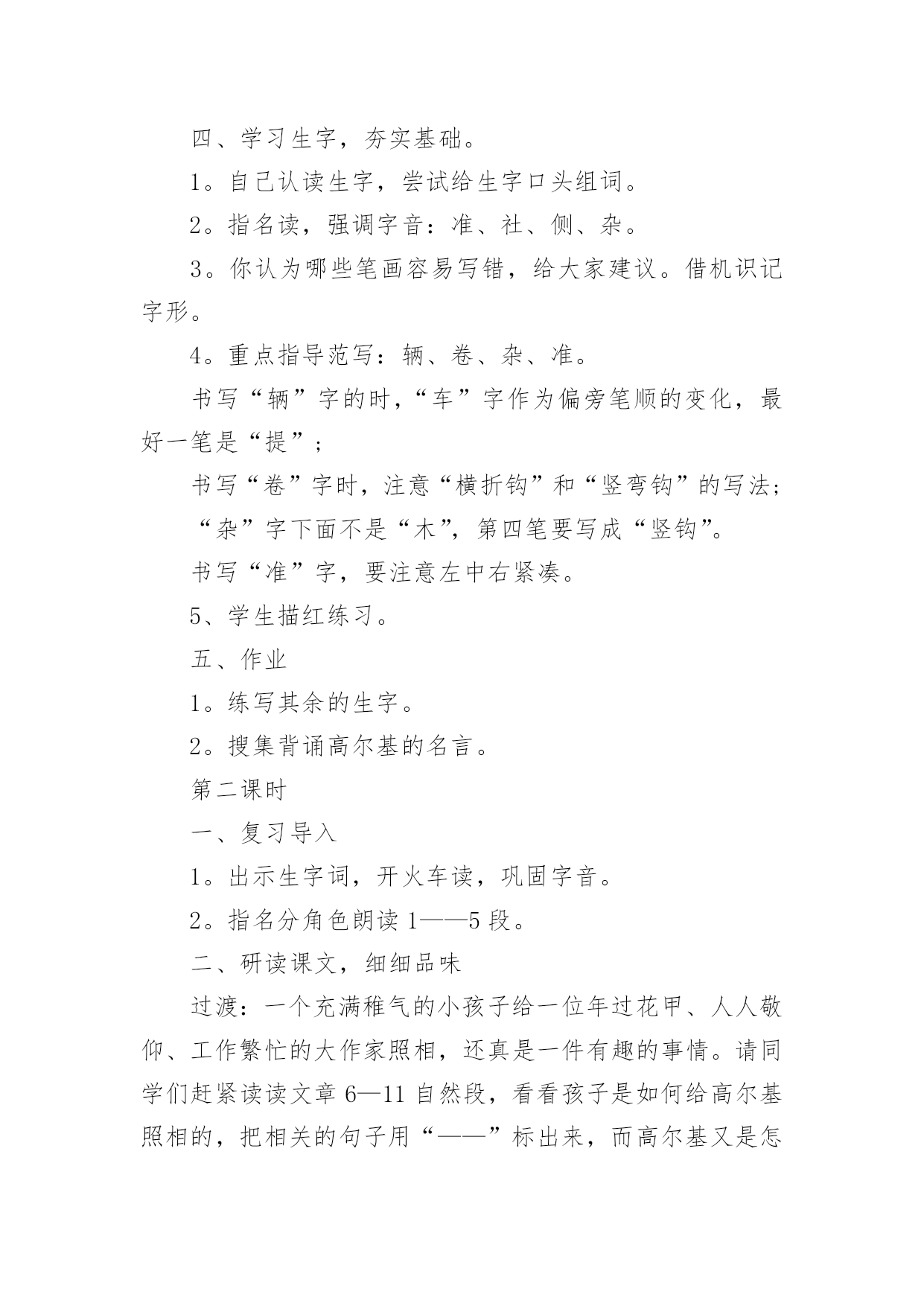 四、学习生字，夯实基础。

1。自己认读生字，尝试给生字口头组词。

2。指名读，强调字音：准、社、侧、杂。

3。你认为哪些笔画容易写错，给大家建议。借机识记字形。

4。重点指导范写：辆、卷、杂、准。

书写“辆”字的时，“车”字作为偏旁笔顺的变化，最好一笔是“提”；

书写“卷”字时，注意“横折钩”和“竖弯钩”的写法；

“杂”字下面不是“木”，第四笔要写成“竖钩”。

书写“准”字，要注意左中右紧凑。

5、学生描红练习。

五、作业

1。练写其余的生字。

2。搜集背诵高尔基的名言。

第二课时

一、复习导入

1。出示生字词，开火车读，巩固字音。

2。指名分角色朗读 1——5 段。

二、研读课文，细细品味

过渡：一个充满稚气的小孩子给一位年过花甲、人人敬仰、工作繁忙的大作家照相，还真是一件有趣的事情。请同学们赶紧读读文章 6—11 自然段，看看孩子是如何给高尔基照相的，把相关的句子用“——”标出来，而高尔基又是怎